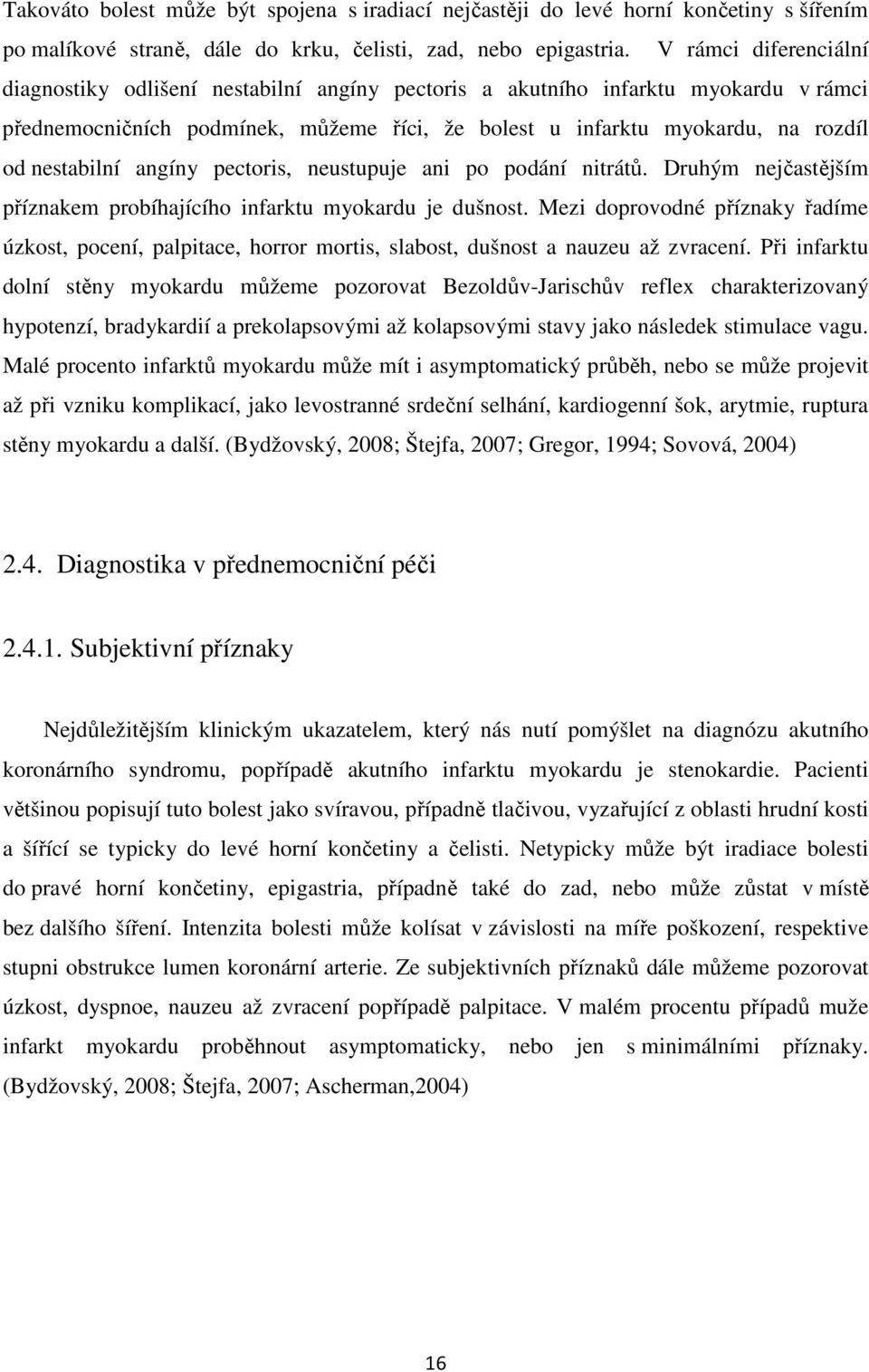 Takováto bolest může být spojena s iradiací nejčastěji do levé horní končetiny s šířením po malíkové straně, dále do krku, čelisti, zad, nebo epigastria. V rámci diferenciální diagnostiky odlišení nestabilní angíny pectoris a akutního infarktu myokardu v rámci přednemocničních podmínek, můžeme říci, že bolest u infarktu myokardu, na rozdíl od nestabilní angíny pectoris, neustupuje ani po podání nitrátů. Druhým nejčastějším příznakem probíhajícího infarktu myokardu je dušnost. Mezi doprovodné příznaky řadíme úzkost, pocení, palpitace, horror mortis, slabost, dušnost a nauzeu až zvracení. Při infarktu dolní stěny myokardu můžeme pozorovat Bezoldův-Jarischův reflex charakterizovaný hypotenzí, bradykardií a prekolapsovými až kolapsovými stavy jako následek stimulace vagu. Malé procento infarktů myokardu může mít i asymptomatický průběh, nebo se může projevit až při vzniku komplikací, jako levostranné srdeční selhání, kardiogenní šok, arytmie, ruptura stěny myokardu a další. (Bydžovský, 2008; Štejfa, 2007; Gregor, 1994; Sovová, 2004)

2.4. Diagnostika v přednemocniční péči

2.4.1. Subjektivní příznaky

Nejdůležitějším klinickým ukazatelem, který nás nutí pomýšlet na diagnózu akutního koronárního syndromu, popřípadě akutního infarktu myokardu je stenokardie. Pacienti většinou popisují tuto bolest jako svíravou, případně tlačivou, vyzařující z oblasti hrudní kosti a šířící se typicky do levé horní končetiny a čelisti. Netypicky může být iradiace bolesti do pravé horní končetiny, epigastria, případně také do zad, nebo může zůstat v místě bez dalšího šíření. Intenzita bolesti může kolísat v závislosti na míře poškození, respektive stupni obstrukce lumen koronární arterie. Ze subjektivních příznaků dále můžeme pozorovat úzkost, dyspnoe, nauzeu až zvracení popřípadě palpitace. V malém procentu případů muže infarkt myokardu proběhnout asymptomaticky, nebo jen s minimálními příznaky. (Bydžovský, 2008; Štejfa, 2007; Ascherman,2004)

16